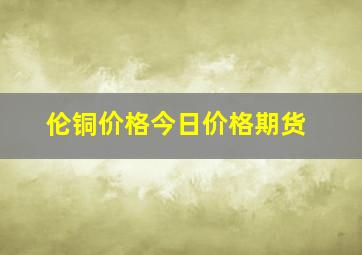 伦铜价格今日价格期货